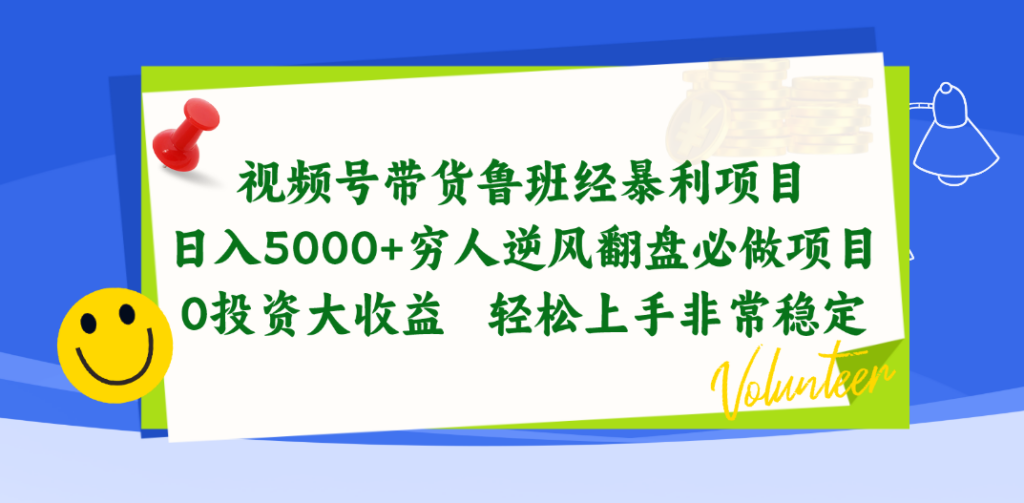 视频号带货鲁班经暴利项目
日入5000+穷人逆风翻盘必做项目
0投资大收益 轻松上手非常稳定

Volunteer